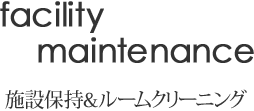 facility
maintenance

施設保持&ルームクリーニング